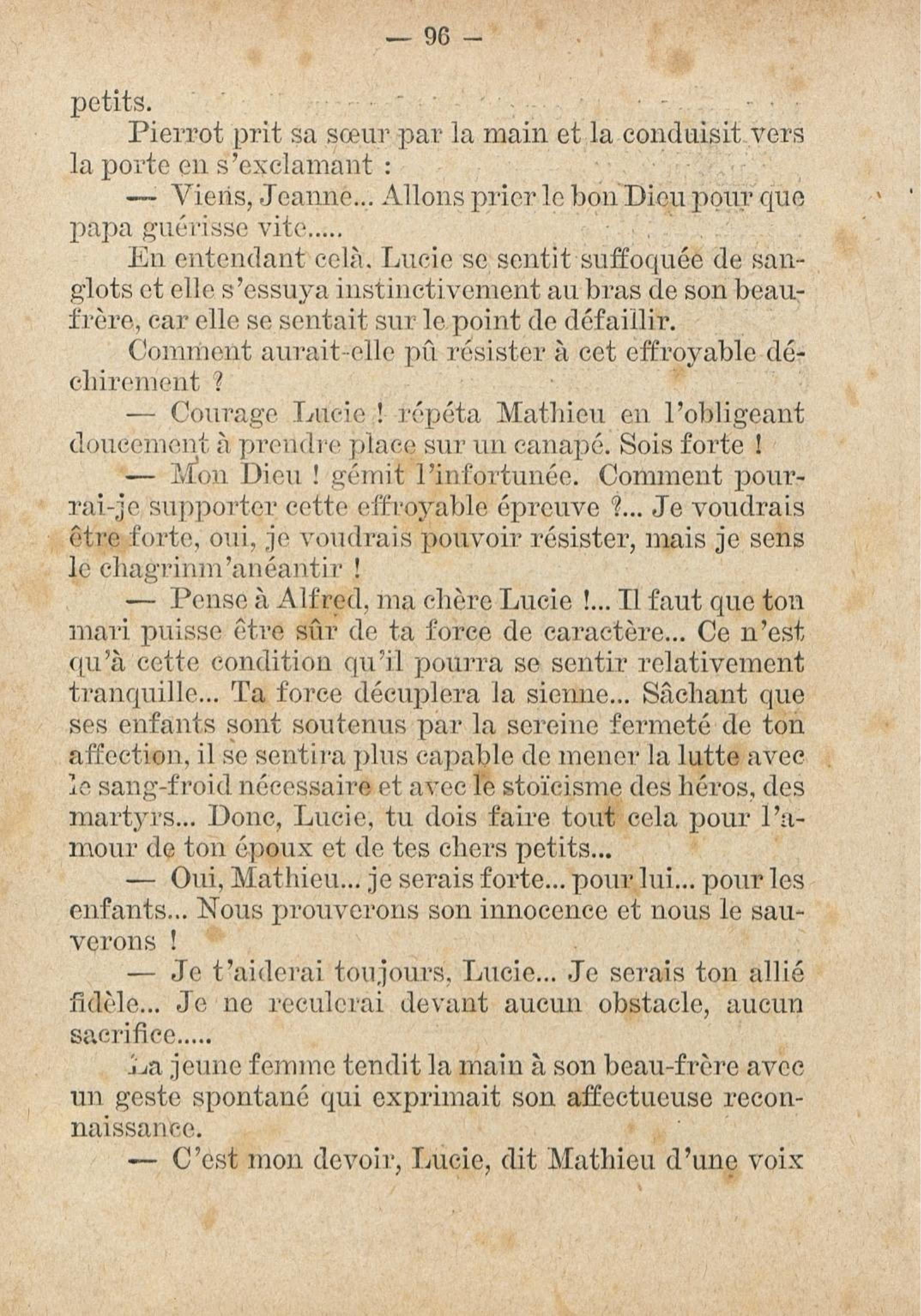 — 96 —

petits.

Pierrot prit sa sœur par la main et la conduisit vers la porte en s'exclamant :

— Viens, Jeanne... Allons prier le bon Dieu pour que papa guérisse vite.....

En entendant celà, Lucie se sentit suffoquée de sanglots et elle s'essuya instinctivement au bras de son beau-frère, car elle se sentait sur le point de défaillir.

Comment aurait-elle pû résister à cet effroyable déchirement ?

— Courage Lucie ! répéta Mathieu en l'obligeant doucement à prendre place sur un canapé. Sois forte !

— Mon Dieu ! gémit l'infortunée. Comment pourrai-je supporter cette effroyable épreuve ?... Je voudrais être forte, oui, je voudrais pouvoir résister, mais je sens le chagrinm'anéantir !

— Pense à Alfred, ma chère Lucie !... Il faut que ton mari puisse être sûr de ta force de caractère... Ce n'est qu'à cette condition qu'il pourra se sentir relativement tranquille... Ta force décuplera la sienne... Sâchant que ses enfants sont soutenus par la sereine fermeté de ton affection, il se sentira plus capable de mener la lutte avec le sang-froid nécessaire et avec le stoïcisme des héros, des martyrs... Donc, Lucie, tu dois faire tout cela pour l'amour de ton époux et de tes chers petits...

— Oui, Mathieu... je serais forte... pour lui... pour les enfants... Nous prouverons son innocence et nous le sauverons !

— Je t'aiderai toujours, Lucie... Je serais ton allié fidèle... Je ne reculerai devant aucun obstacle, aucun sacrifice.....

La jeune femme tendit la main à son beau-frère avec un geste spontané qui exprimait son affectueuse reconnaissance.

— C'est mon devoir, Lucie, dit Mathieu d'une voix